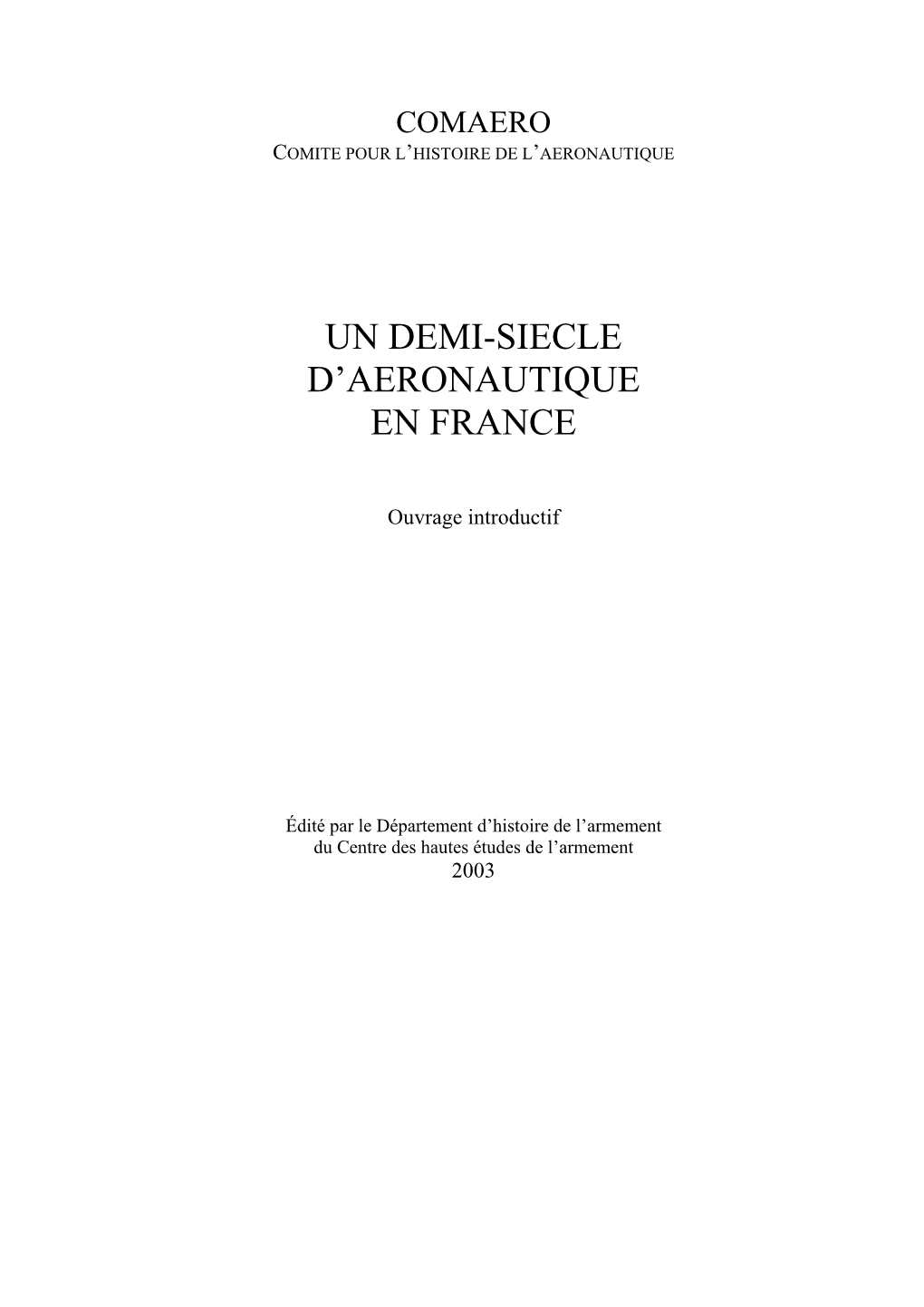 COMAERO
COMITE POUR L'HISTOIRE DE L'AERONAUTIQUE

UN DEMI-SIECLE
D'AERONAUTIQUE
EN FRANCE

Ouvrage introductif

Édité par le Département d'histoire de l'armement
du Centre des hautes études de l'armement
2003